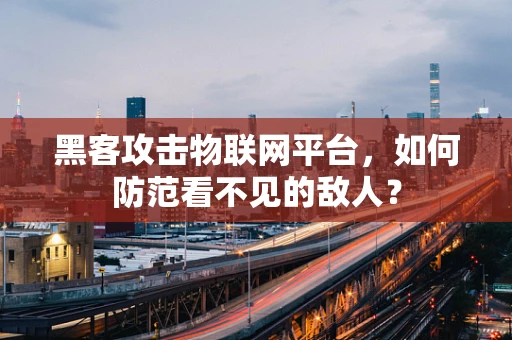 黑客攻击物联网平台，如何防范看不见的敌人？